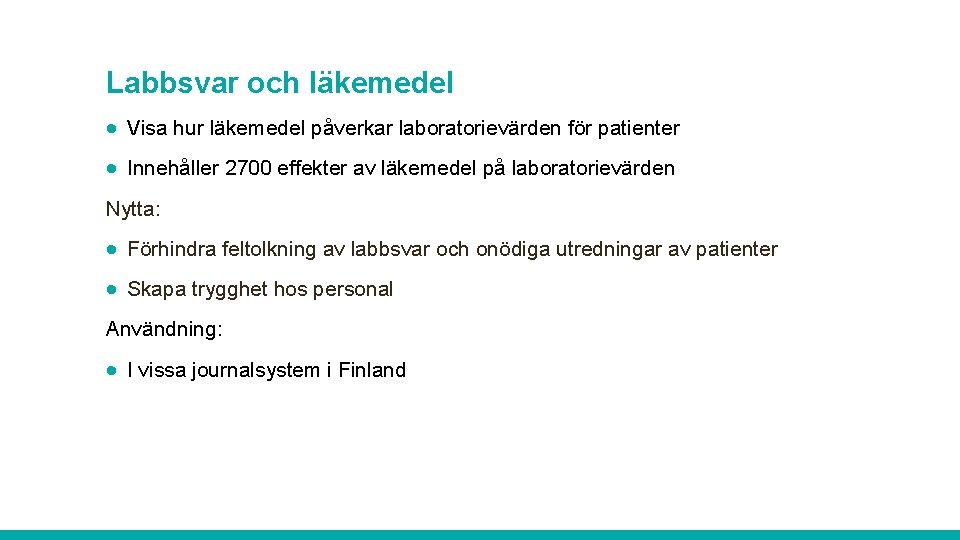 Labbsvar och läkemedel

• Visa hur läkemedel påverkar laboratorievärden för patienter

• Innehåller 2700 effekter av läkemedel på laboratorievärden

Nytta:

• Förhindra feltolkning av labbsvar och onödiga utredningar av patienter

• Skapa trygghet hos personal

Användning:

• I vissa journalsystem i Finland